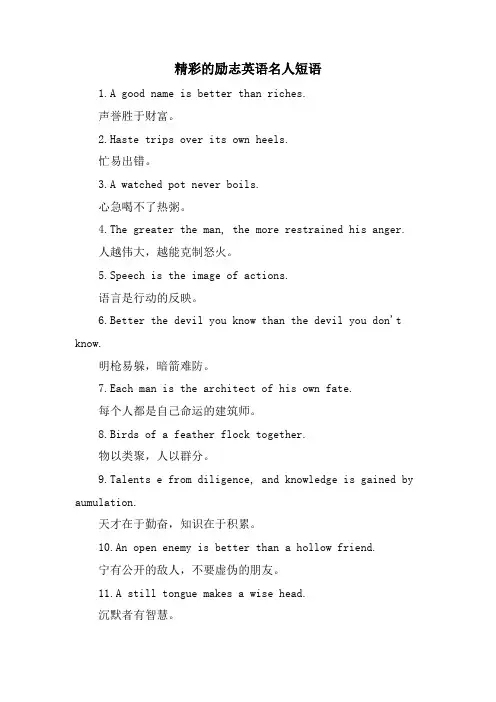 精彩的励志英语名人短语

1.A good name is better than riches.

声誉胜于财富。

2.Haste trips over its own heels.

忙易出错。

3.A watched pot never boils.

心急喝不了热粥。

4.The greater the man, the more restrained his anger.

人越伟大，越能克制怒火。

5.Speech is the image of actions.

语言是行动的反映。

6.Better the devil you know than the devil you don't know.

明枪易躲，暗箭难防。

7.Each man is the architect of his own fate.

每个人都是自己命运的建筑师。

8.Birds of a feather flock together.

物以类聚，人以群分。

9.Talents e from diligence, and knowledge is gained by aumulation.

天才在于勤奋，知识在于积累。

10.An open enemy is better than a hollow friend.

宁有公开的敌人，不要虚伪的朋友。

11.A still tongue makes a wise head.

沉默者有智慧。